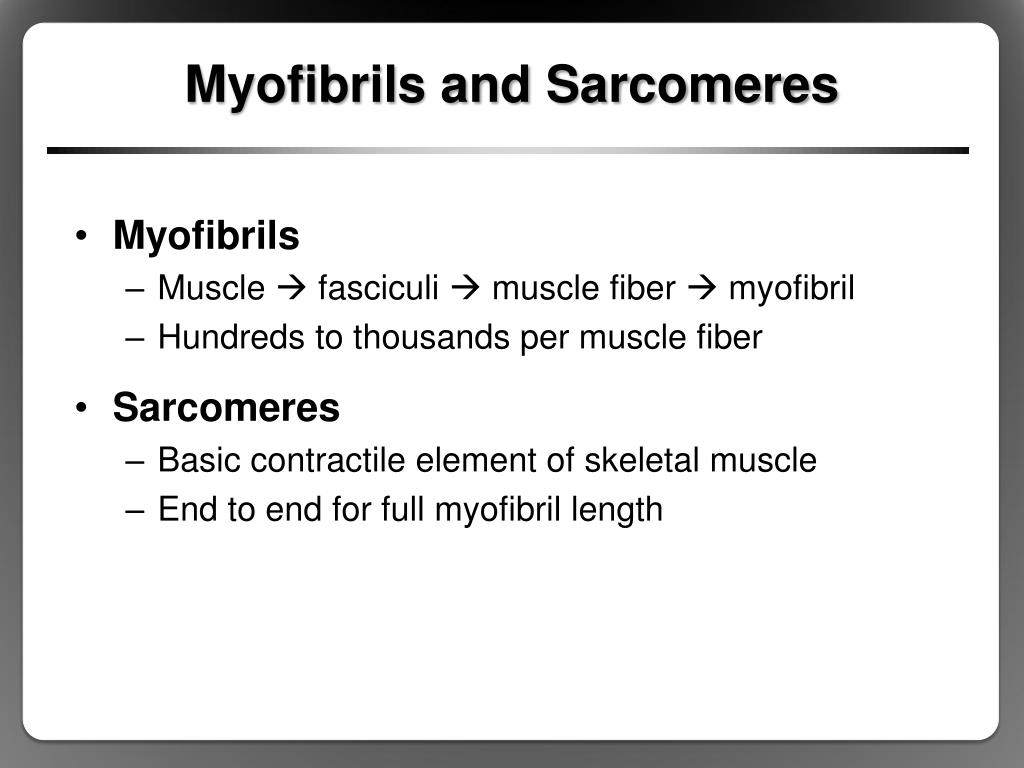 Myofibrils and Sarcomeres

• Myofibrils
– Muscle → fasciculi → muscle fiber → myofibril
– Hundreds to thousands per muscle fiber

• Sarcomeres
– Basic contractile element of skeletal muscle
– End to end for full myofibril length